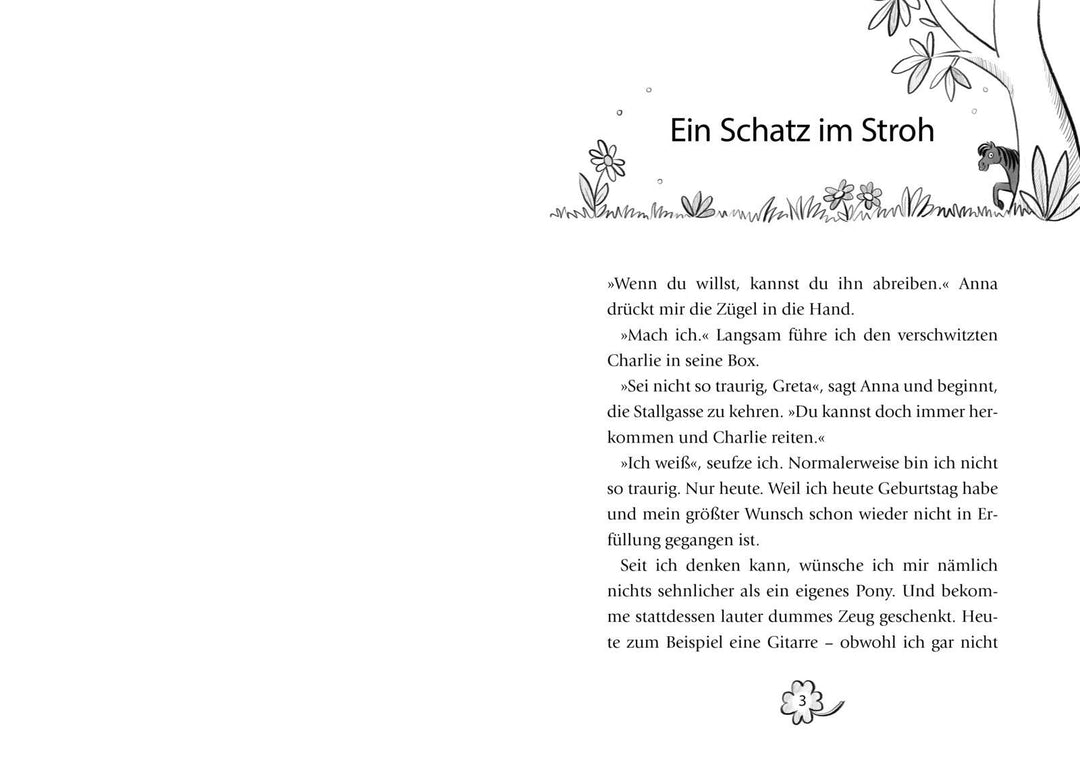 Ein Schatz im Stroh

»Wenn du willst, kannst du ihn abreiben.« Anna drückt mir die Zügel in die Hand.

»Mach ich.« Langsam führe ich den verschwitzten Charlie in seine Box.

»Sei nicht so traurig, Greta«, sagt Anna und beginnt, die Stallgasse zu kehren. »Du kannst doch immer herkommen und Charlie reiten.«

»Ich weiß«, seufze ich. Normalerweise bin ich nicht so traurig. Nur heute. Weil ich heute Geburtstag habe und mein größter Wunsch schon wieder nicht in Erfüllung gegangen ist.

Seit ich denken kann, wünsche ich mir nämlich nichts sehnlicher als ein eigenes Pony. Und bekomme stattdessen lauter dummes Zeug geschenkt. Heute zum Beispiel eine Gitarre – obwohl ich gar nicht

3